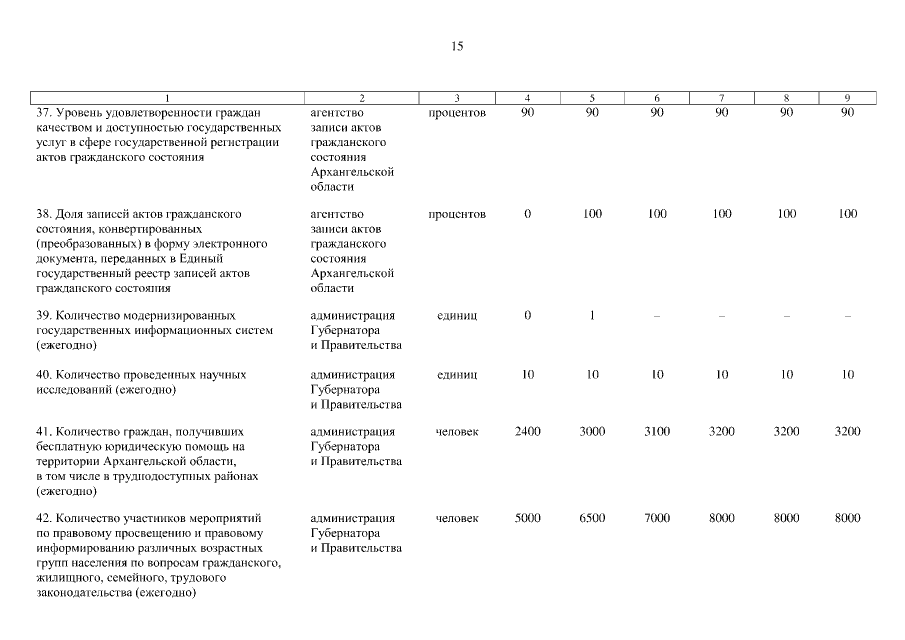 15

| 1 | 2 | 3 | 4 | 5 | 6 | 7 | 8 | 9 |
|---|---|---|---|---|---|---|---|---|
| 37. Уровень удовлетворенности граждан качеством и доступностью государственных услуг в сфере государственной регистрации актов гражданского состояния | агентство записи актов гражданского состояния Архангельской области | процентов | 90 | 90 | 90 | 90 | 90 | 90 |
| 38. Доля записей актов гражданского состояния, конвертированных (преобразованных) в форму электронного документа, переданных в Единый государственный реестр записей актов гражданского состояния | агентство записи актов гражданского состояния Архангельской области | процентов | 0 | 100 | 100 | 100 | 100 | 100 |
| 39. Количество модернизированных государственных информационных систем (ежегодно) | администрация Губернатора и Правительства | единиц | 0 | 1 | – | – | – | – |
| 40. Количество проведенных научных исследований (ежегодно) | администрация Губернатора и Правительства | единиц | 10 | 10 | 10 | 10 | 10 | 10 |
| 41. Количество граждан, получивших бесплатную юридическую помощь на территории Архангельской области, в том числе в труднодоступных районах (ежегодно) | администрация Губернатора и Правительства | человек | 2400 | 3000 | 3100 | 3200 | 3200 | 3200 |
| 42. Количество участников мероприятий по правовому просвещению и правовому информированию различных возрастных групп населения по вопросам гражданского, жилищного, семейного, трудового законодательства (ежегодно) | администрация Губернатора и Правительства | человек | 5000 | 6500 | 7000 | 8000 | 8000 | 8000 |